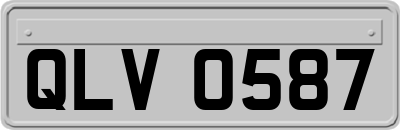 QLV 0587